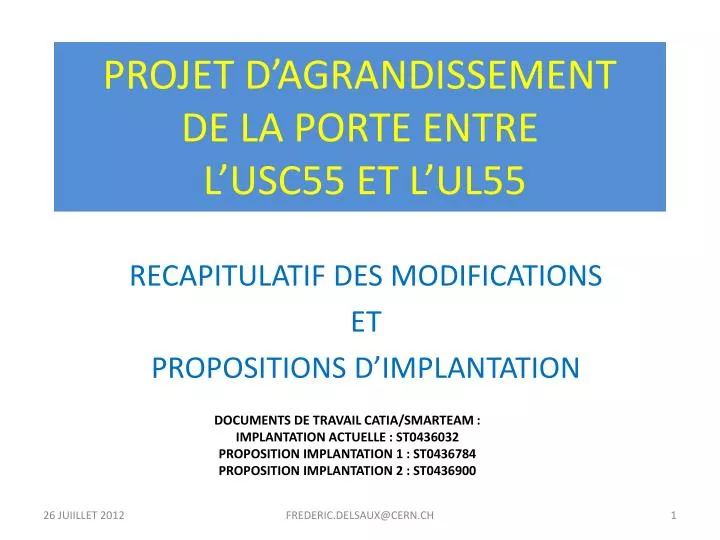 PROJET D’AGRANDISSEMENT DE LA PORTE ENTRE L’USC55 ET L’UL55

RECAPITULATIF DES MODIFICATIONS
ET
PROPOSITIONS D’IMPLANTATION

DOCUMENTS DE TRAVAIL CATIA/SMARTEAM :
IMPLANTATION ACTUELLE : ST0436032
PROPOSITION IMPLANTATION 1 : ST0436784
PROPOSITION IMPLANTATION 2 : ST0436900

26 JUIILLET 2012

FREDERIC.DELSAUX@CERN.CH

1